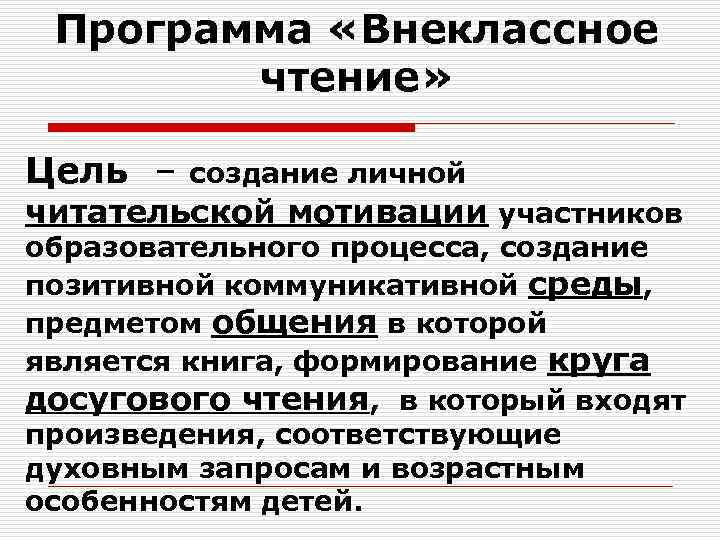 Программа «Внеклассное чтение»

Цель – создание личной читательской мотивации участников образовательного процесса, создание позитивной коммуникативной среды, предметом общения в которой является книга, формирование круга досугового чтения, в который входят произведения, соответствующие духовным запросам и возрастным особенностям детей.